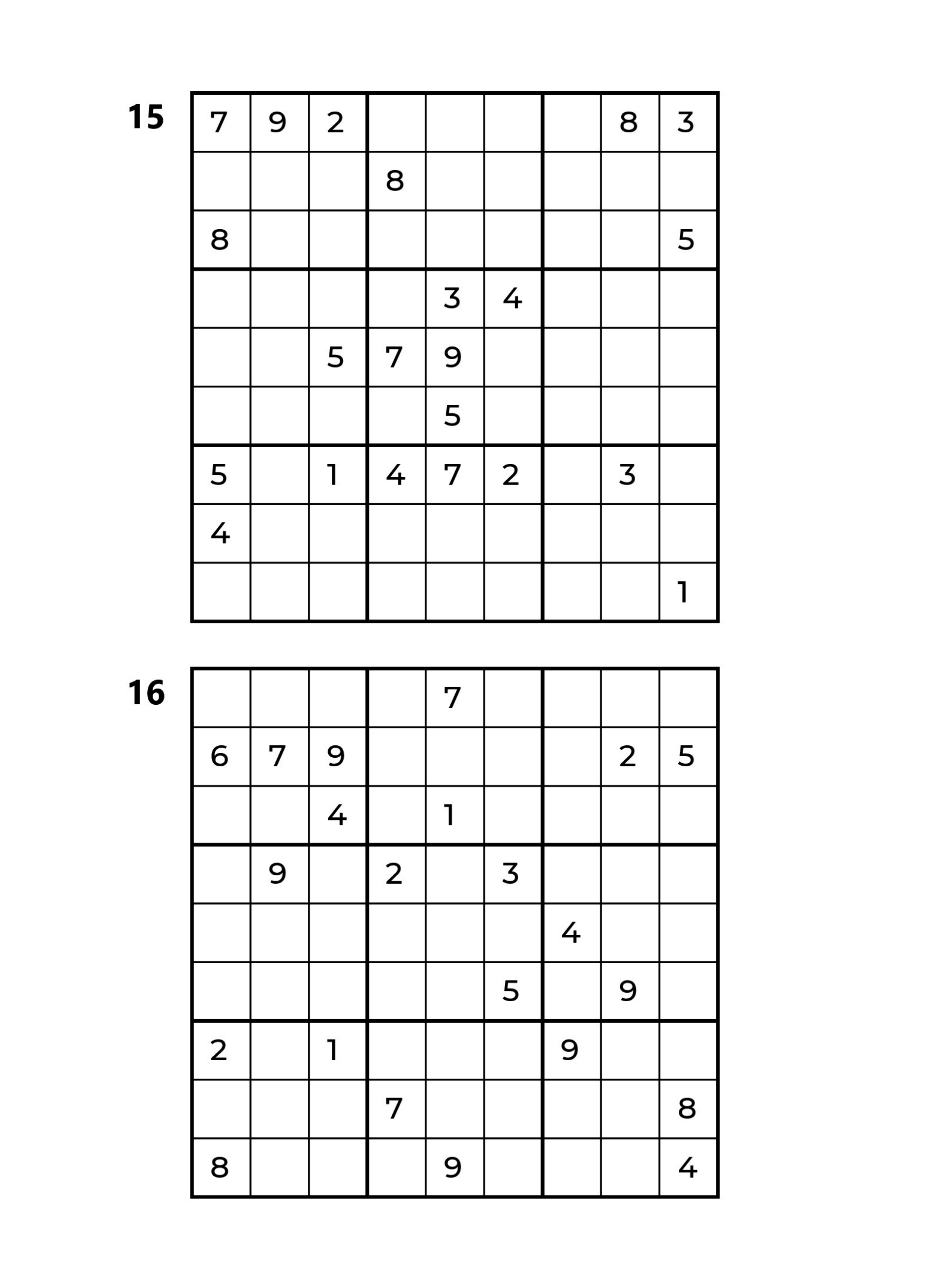 15

| | | | | | | | | |
|---|---|---|---|---|---|---|---|---|
| 7 | 9 | 2 | | | | | 8 | 3 |
| | | | 8 | | | | | |
| 8 | | | | | | | | 5 |
| | | | | 3 | 4 | | | |
| | | 5 | 7 | 9 | | | | |
| | | | | 5 | | | | |
| 5 | | 1 | 4 | 7 | 2 | | 3 | |
| 4 | | | | | | | | |
| | | | | | | | | 1 |

16

| | | | | | | | | |
|---|---|---|---|---|---|---|---|---|
| | | | | 7 | | | | |
| 6 | 7 | 9 | | | | | 2 | 5 |
| | | 4 | | 1 | | | | |
| | 9 | | 2 | | 3 | | | |
| | | | | | | 4 | | |
| | | | | | 5 | | 9 | |
| 2 | | 1 | | | | 9 | | |
| | | | 7 | | | | | 8 |
| 8 | | | | 9 | | | | 4 |